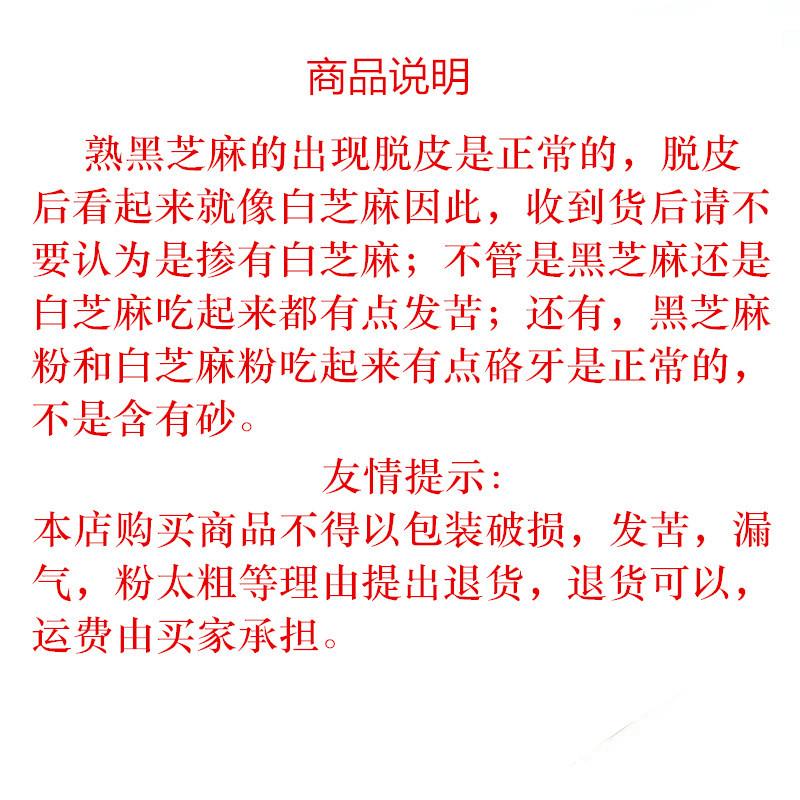 商品说明

熟黑芝麻的出现脱皮是正常的，脱皮后看起来就像白芝麻因此，收到货后请不要认为是掺有白芝麻；不管是黑芝麻还是白芝麻吃起来都有点发苦；还有，黑芝麻粉和白芝麻粉吃起来有点硌牙是正常的，不是含有砂。

友情提示：

本店购买商品不得以包装破损，发苦，漏气，粉太粗等理由提出退货，退货可以，运费由买家承担。